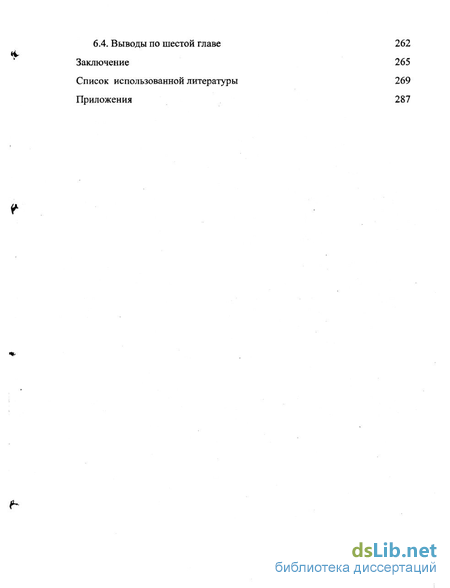 6.4. Выводы по шестой главе 262

Заключение 265

Список использованной литературы 269

Приложения 287

dsLib.net
библиотека диссертаций